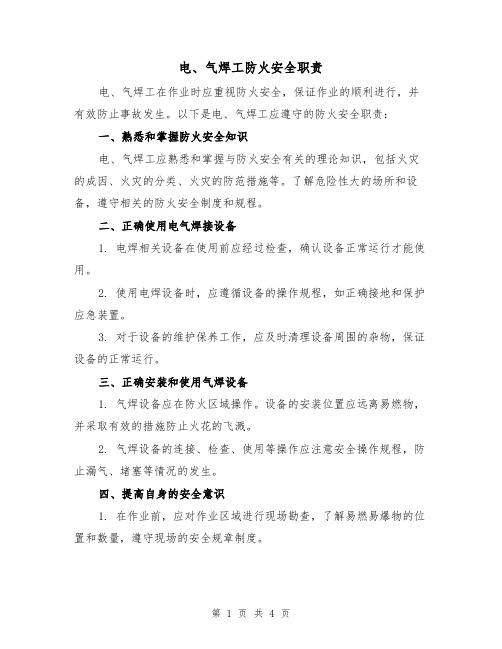 电、气焊工防火安全职责

电、气焊工在作业时应重视防火安全，保证作业的顺利进行，并有效防止事故发生。以下是电、气焊工应遵守的防火安全职责：

一、熟悉和掌握防火安全知识

电、气焊工应熟悉和掌握与防火安全有关的理论知识，包括火灾的成因、火灾的分类、火灾的防范措施等。了解危险性大的场所和设备，遵守相关的防火安全制度和规程。

二、正确使用电气焊接设备

1. 电焊相关设备在使用前应经过检查，确认设备正常运行才能使用。

2. 使用电焊设备时，应遵循设备的操作规程，如正确接地和保护应急装置。

3. 对于设备的维护保养工作，应及时清理设备周围的杂物，保证设备的正常运行。

三、正确安装和使用气焊设备

1. 气焊设备应在防火区域操作。设备的安装位置应远离易燃物，并采取有效的措施防止火花的飞溅。

2. 气焊设备的连接、检查、使用等操作应注意安全操作规程，防止漏气、堵塞等情况的发生。

四、提高自身的安全意识

1. 在作业前，应对作业区域进行现场勘查，了解易燃易爆物的位置和数量，遵守现场的安全规章制度。

第 1 页 共 4 页